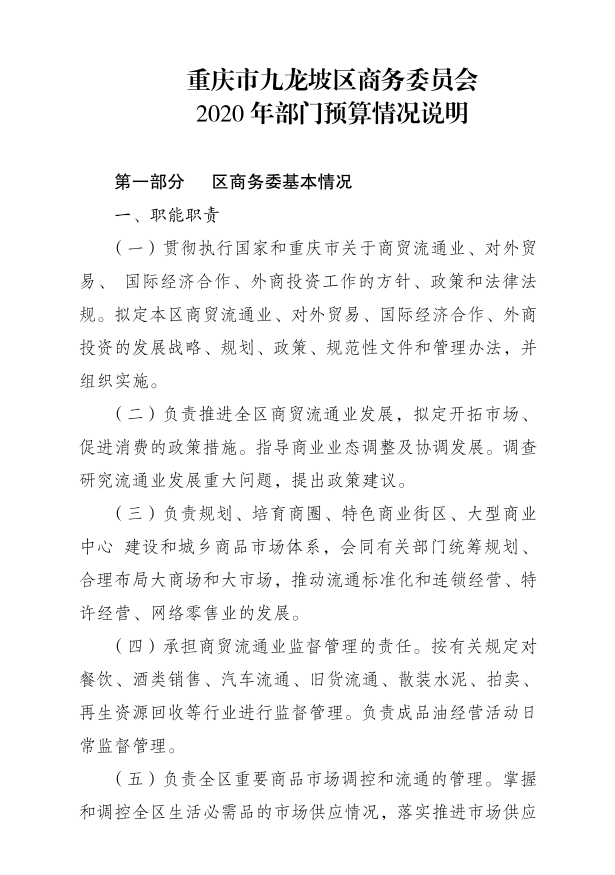 重庆市九龙坡区商务委员会
2020 年部门预算情况说明

第一部分　区商务委基本情况

一、职能职责

（一）贯彻执行国家和重庆市关于商贸流通业、对外贸易、 国际经济合作、外商投资工作的方针、政策和法律法规。拟定本区商贸流通业、对外贸易、国际经济合作、外商投资的发展战略、规划、政策、规范性文件和管理办法，并组织实施。

（二）负责推进全区商贸流通业发展，拟定开拓市场、促进消费的政策措施。指导商业业态调整及协调发展。调查研究流通业发展重大问题，提出政策建议。

（三）负责规划、培育商圈、特色商业街区、大型商业中心 建设和城乡商品市场体系，会同有关部门统筹规划、合理布局大商场和大市场，推动流通标准化和连锁经营、特许经营、网络零售业的发展。

（四）承担商贸流通业监督管理的责任。按有关规定对餐饮、酒类销售、汽车流通、旧货流通、散装水泥、拍卖、再生资源回收等行业进行监督管理。负责成品油经营活动日常监督管理。

（五）负责全区重要商品市场调控和流通的管理。掌握和调控全区生活必需品的市场供应情况，落实推进市场供应